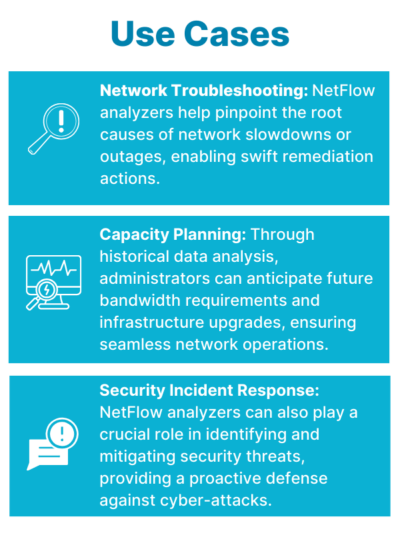 Use Cases

Network Troubleshooting: NetFlow analyzers help pinpoint the root causes of network slowdowns or outages, enabling swift remediation actions.

Capacity Planning: Through historical data analysis, administrators can anticipate future bandwidth requirements and infrastructure upgrades, ensuring seamless network operations.

Security Incident Response: NetFlow analyzers can also play a crucial role in identifying and mitigating security threats, providing a proactive defense against cyber-attacks.